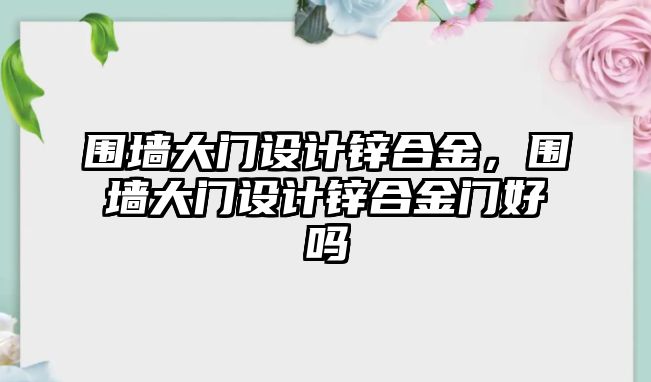 围墙大门设计锌合金，围墙大门设计锌合金门好吗